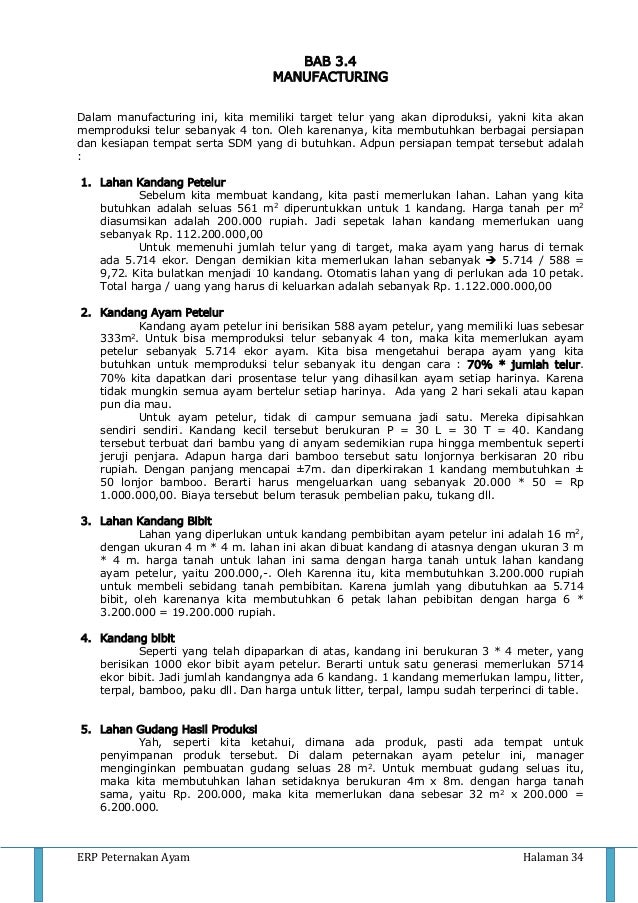 BAB 3.4
MANUFACTURING

Dalam manufacturing ini, kita memiliki target telur yang akan diproduksi, yakni kita akan memproduksi telur sebanyak 4 ton. Oleh karenanya, kita membutuhkan berbagai persiapan dan kesiapan tempat serta SDM yang di butuhkan. Adpun persiapan tempat tersebut adalah :

1. Lahan Kandang Petelur

Sebelum kita membuat kandang, kita pasti memerlukan lahan. Lahan yang kita butuhkan adalah seluas 561 $m^2$ diperuntukkan untuk 1 kandang. Harga tanah per $m^2$ diasumsikan adalah 200.000 rupiah. Jadi sepetak lahan kandang memerlukan uang sebanyak Rp. 112.200.000,00

Untuk memenuhi jumlah telur yang di target, maka ayam yang harus di ternak ada 5.714 ekor. Dengan demikian kita memerlukan lahan sebanyak → 5.714 / 588 = 9,72. Kita bulatkan menjadi 10 kandang. Otomatis lahan yang di perlukan ada 10 petak. Total harga / uang yang harus di keluarkan adalah sebanyak Rp. 1.122.000.000,00

2. Kandang Ayam Petelur

Kandang ayam petelur ini berisikan 588 ayam petelur, yang memiliki luas sebesar 333$m^2$. Untuk bisa memproduksi telur sebanyak 4 ton, maka kita memerlukan ayam petelur sebanyak 5.714 ekor ayam. Kita bisa mengetahui berapa ayam yang kita butuhkan untuk memproduksi telur sebanyak itu dengan cara : 70% * jumlah telur. 70% kita dapatkan dari prosentase telur yang dihasilkan ayam setiap harinya. Karena tidak mungkin semua ayam bertelur setiap harinya. Ada yang 2 hari sekali atau kapan pun dia mau.

Untuk ayam petelur, tidak di campur semuana jadi satu. Mereka dipisahkan sendiri sendiri. Kandang kecil tersebut berukuran P = 30 L = 30 T = 40. Kandang tersebut terbuat dari bambu yang di anyam sedemikian rupa hingga membentuk seperti jeruji penjara. Adapun harga dari bamboo tersebut satu lonjornya berkisaran 20 ribu rupiah. Dengan panjang mencapai ±7m. dan diperkirakan 1 kandang membutuhkan ± 50 lonjor bamboo. Berarti harus mengeluarkan uang sebanyak 20.000 * 50 = Rp 1.000.000,00. Biaya tersebut belum terasuk pembelian paku, tukang dll.

3. Lahan Kandang Bibit

Lahan yang diperlukan untuk kandang pembibitan ayam petelur ini adalah 16 $m^2$, dengan ukuran 4 m * 4 m. lahan ini akan dibuat kandang di atasnya dengan ukuran 3 m * 4 m. harga tanah untuk lahan ini sama dengan harga tanah untuk lahan kandang ayam petelur, yaitu 200.000,-. Oleh Karenna itu, kita membutuhkan 3.200.000 rupiah untuk membeli sebidang tanah pembibitan. Karena jumlah yang dibutuhkan aa 5.714 bibit, oleh karenanya kita membutuhkan 6 petak lahan pebibitan dengan harga 6 * 3.200.000 = 19.200.000 rupiah.

4. Kandang bibit

Seperti yang telah dipaparkan di atas, kandang ini berukuran 3 * 4 meter, yang berisikan 1000 ekor bibit ayam petelur. Berarti untuk satu generasi memerlukan 5714 ekor bibit. Jadi jumlah kandangnya ada 6 kandang. 1 kandang memerlukan lampu, litter, terpal, bamboo, paku dll. Dan harga untuk litter, terpal, lampu sudah terperinci di table.

5. Lahan Gudang Hasil Produksi

Yah, seperti kita ketahui, dimana ada produk, pasti ada tempat untuk penyimpanan produk tersebut. Di dalam peternakan ayam petelur ini, manager menginginkan pembuatan gudang seluas 28 $m^2$. Untuk membuat gudang seluas itu, maka kita membutuhkan lahan setidaknya berukuran 4m x 8m. dengan harga tanah sama, yaitu Rp. 200.000, maka kita memerlukan dana sebesar 32 $m^2$ x 200.000 = 6.200.000.

ERP Peternakan Ayam Halaman 34